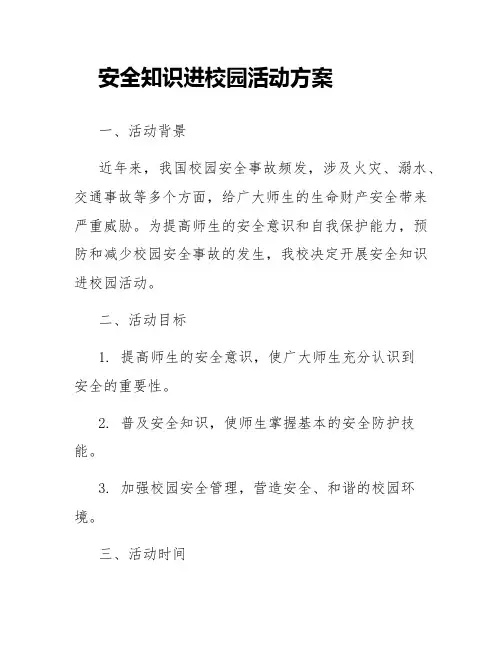 安全知识进校园活动方案

一、活动背景

近年来，我国校园安全事故频发，涉及火灾、溺水、交通事故等多个方面，给广大师生的生命财产安全带来严重威胁。为提高师生的安全意识和自我保护能力，预防和减少校园安全事故的发生，我校决定开展安全知识进校园活动。

二、活动目标

1. 提高师生的安全意识，使广大师生充分认识到安全的重要性。

2. 普及安全知识，使师生掌握基本的安全防护技能。

3. 加强校园安全管理，营造安全、和谐的校园环境。

三、活动时间